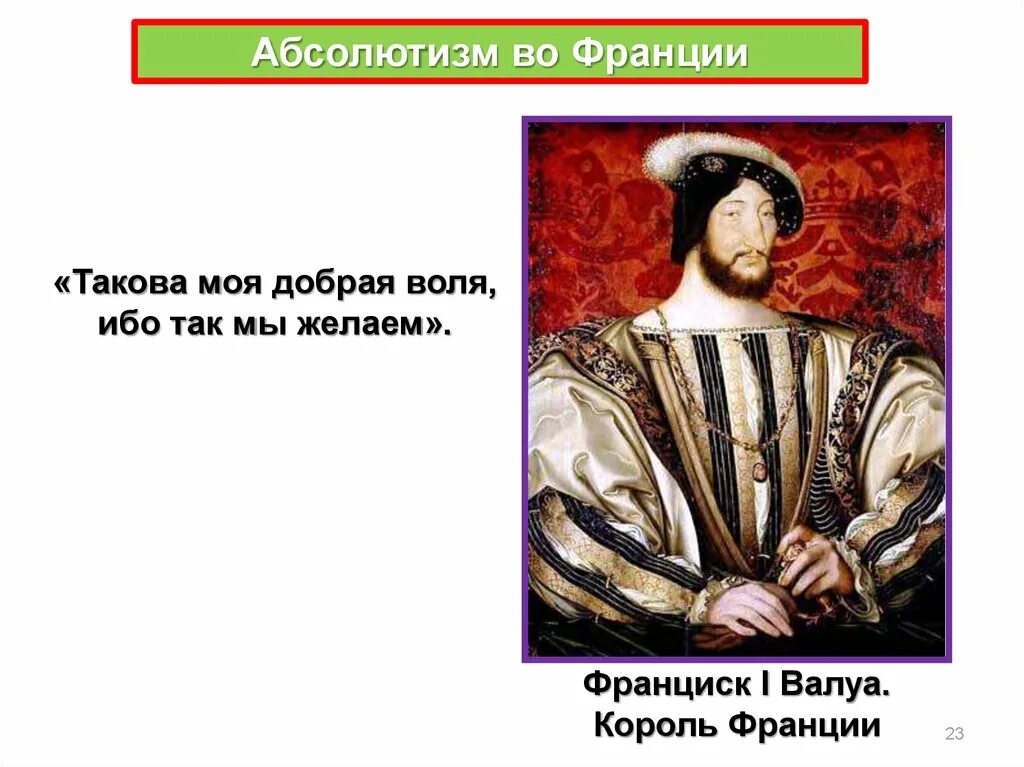 Абсолютизм во Франции

«Такова моя добрая воля, ибо так мы желаем».

Франциск I Валуа.
Король Франции

23